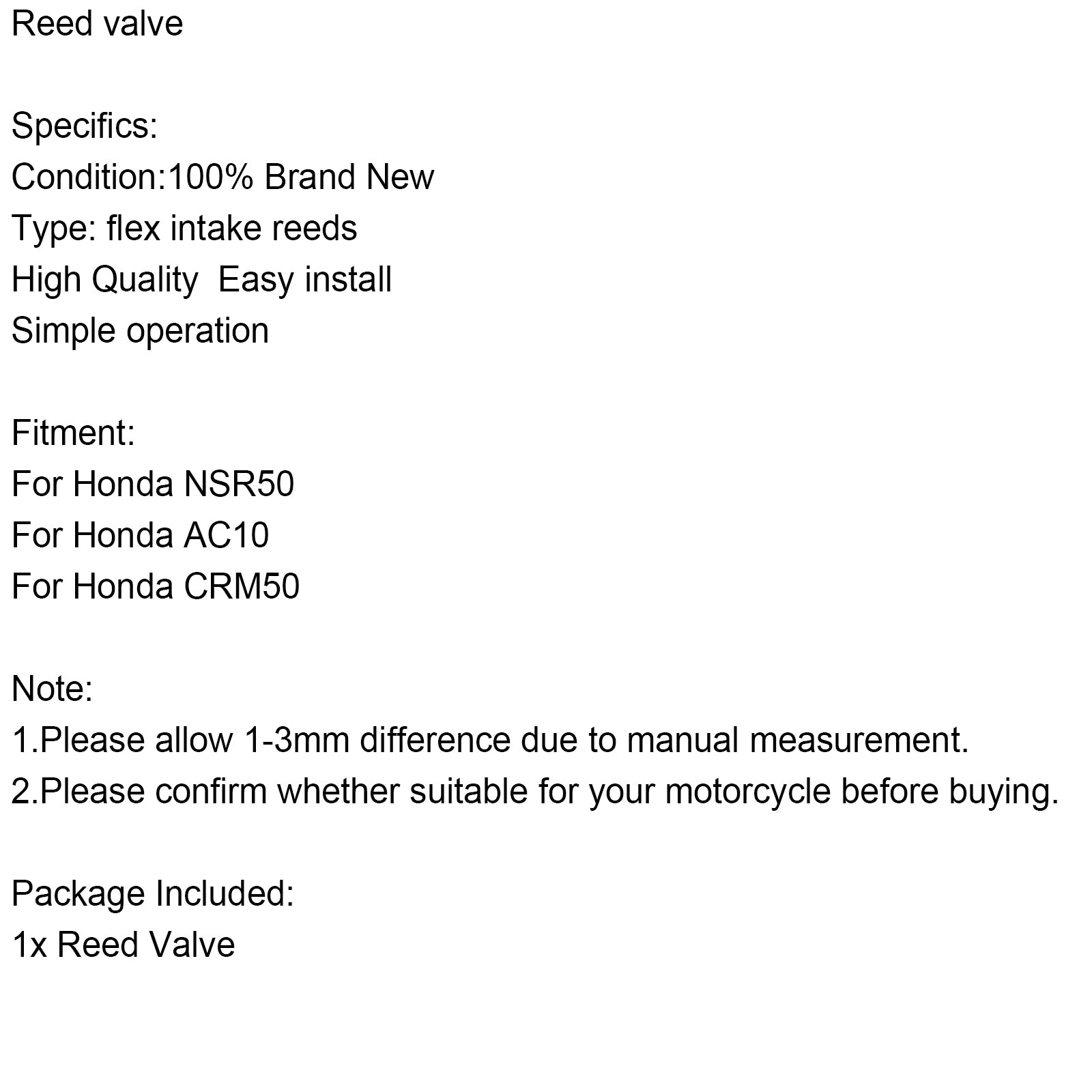 Reed valve

Specifics:
Condition:100% Brand New
Type: flex intake reeds
High Quality  Easy install
Simple operation

Fitment:
For Honda NSR50
For Honda AC10
For Honda CRM50

Note:
1.Please allow 1-3mm difference due to manual measurement.
2.Please confirm whether suitable for your motorcycle before buying.

Package Included:
1x Reed Valve